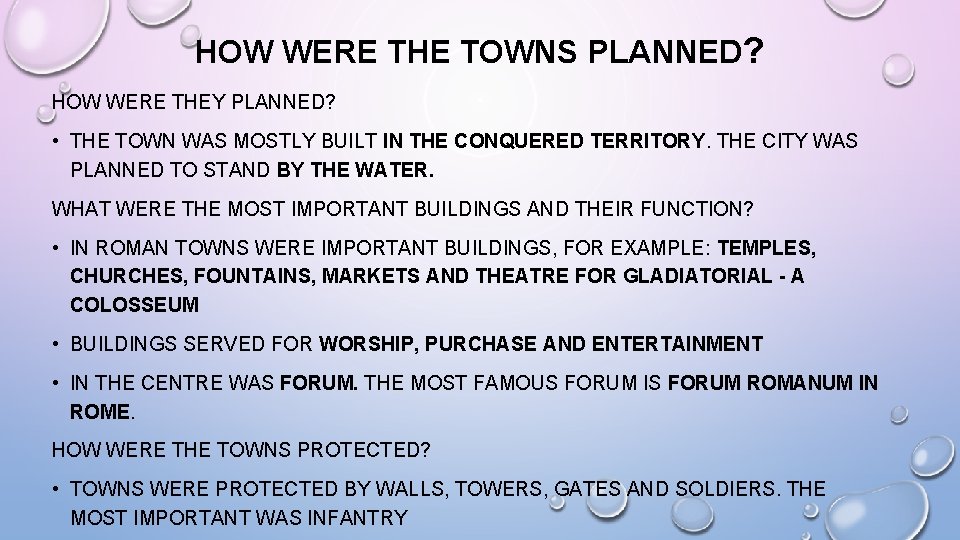 HOW WERE THE TOWNS PLANNED?

HOW WERE THEY PLANNED?

• THE TOWN WAS MOSTLY BUILT IN THE CONQUERED TERRITORY. THE CITY WAS PLANNED TO STAND BY THE WATER.

WHAT WERE THE MOST IMPORTANT BUILDINGS AND THEIR FUNCTION?

• IN ROMAN TOWNS WERE IMPORTANT BUILDINGS, FOR EXAMPLE: TEMPLES, CHURCHES, FOUNTAINS, MARKETS AND THEATRE FOR GLADIATORIAL - A COLOSSEUM

• BUILDINGS SERVED FOR WORSHIP, PURCHASE AND ENTERTAINMENT

• IN THE CENTRE WAS FORUM. THE MOST FAMOUS FORUM IS FORUM ROMANUM IN ROME.

HOW WERE THE TOWNS PROTECTED?

• TOWNS WERE PROTECTED BY WALLS, TOWERS, GATES AND SOLDIERS. THE MOST IMPORTANT WAS INFANTRY